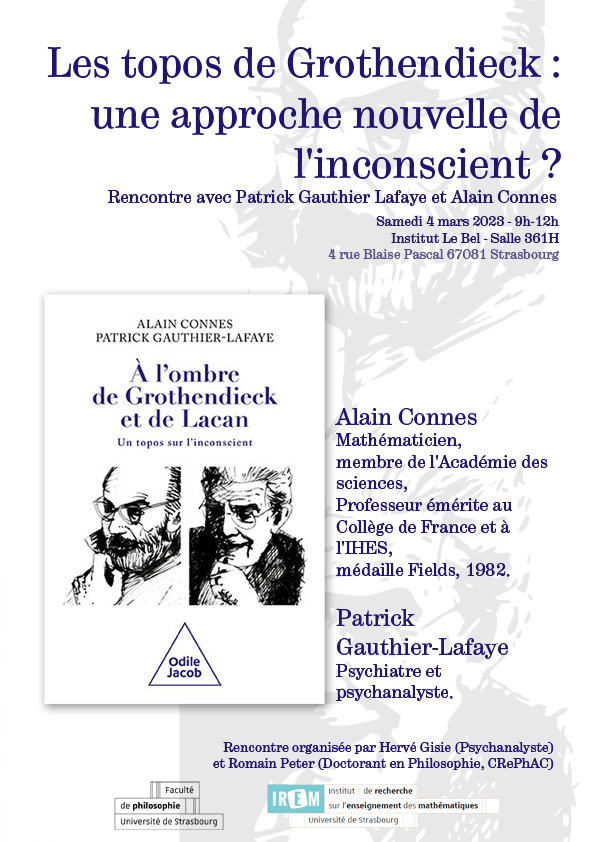 Les topos de Grothendieck : une approche nouvelle de l'inconscient ?

Rencontre avec Patrick Gauthier Lafaye et Alain Connes

Samedi 4 mars 2023 - 9h-12h
Institut Le Bel - Salle 361H
4 rue Blaise Pascal 67081 Strasbourg

ALAIN CONNES
PATRICK GAUTHIER-LAFAYE

À l'ombre de Grothendieck et de Lacan

Un topos sur l'inconscient

Odile Jacob

Alain Connes
Mathématicien, membre de l'Académie des sciences, Professeur émérite au Collège de France et à l'IHES, médaille Fields, 1982.

Patrick Gauthier-Lafaye
Psychiatre et psychanalyste.

Rencontre organisée par Hervé Gisie (Psychanalyste) et Romain Peter (Doctorant en Philosophie, CRePhAC)

Faculté de philosophie Université de Strasbourg

IREM Institut de recherche sur l'enseignement des mathématiques Université de Strasbourg